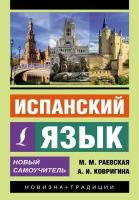 ИСПАНСКИЙ
ЯЗЫК

НОВЫЙ САМОУЧИТЕЛЬ

М. М. РАЕВСКАЯ
А. И. КОВРИГИНА

НОВИЗНА+ТРАДИЦИИ